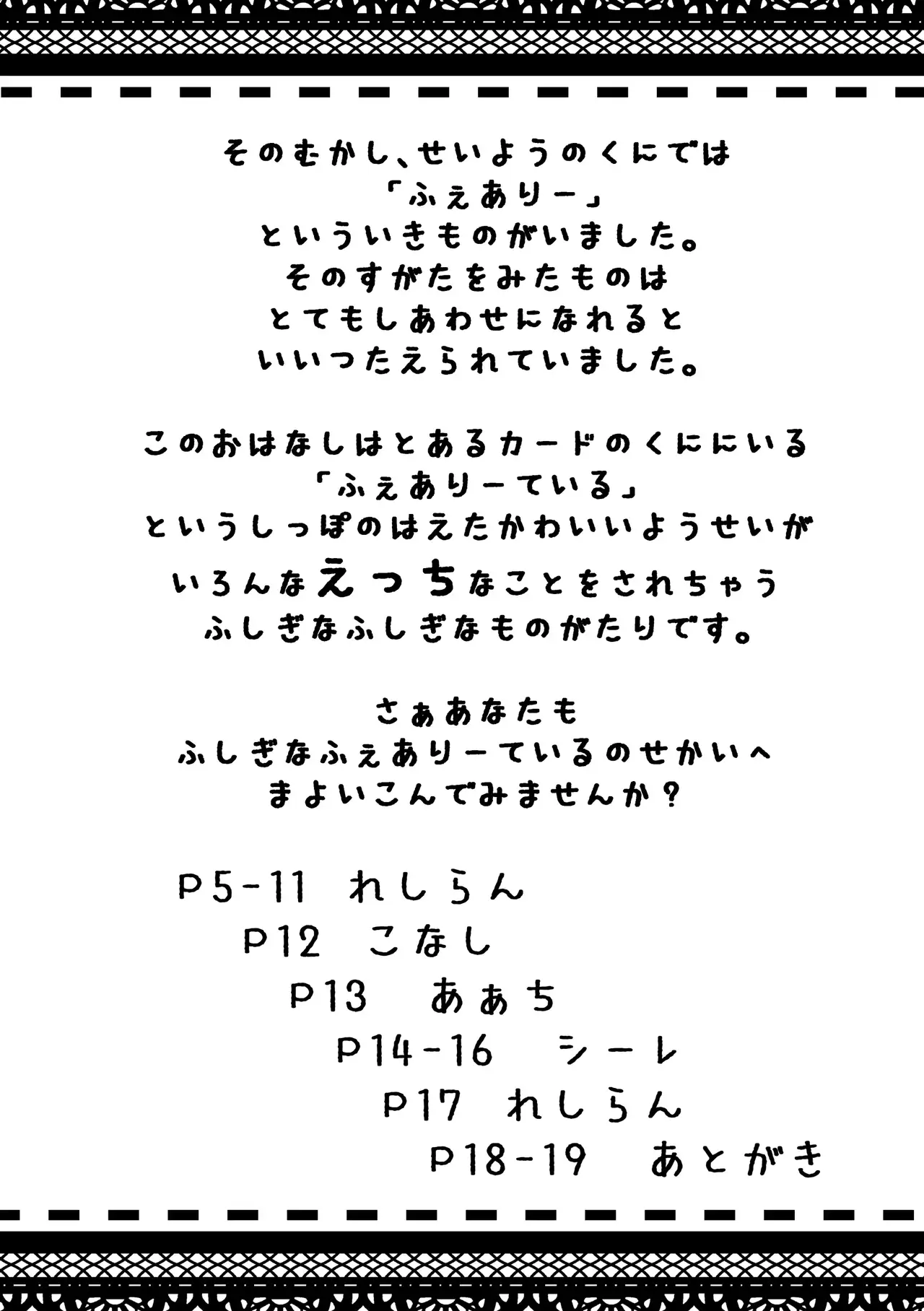 そのむかし、せいようのくにでは
「ふぇありー」
といういきものがいました。
そのすがたをみたものは
とてもしあわせになれると
いいつたえられていました。

このおはなしはとあるカードのくににいる
「ふぇありーている」
というしっぽのはえたかわいいようせいが
いろんなえっちなことをされちゃう
ふしぎなふしぎなものがたりです。

さぁあなたも
ふしぎなふぇありーているのせかいへ
まよいこんでみませんか？

P5-11 れしらん
P12 こなし
P13 あぁち
P14-16 シーレ
P17 れしらん
P18-19 あとがき